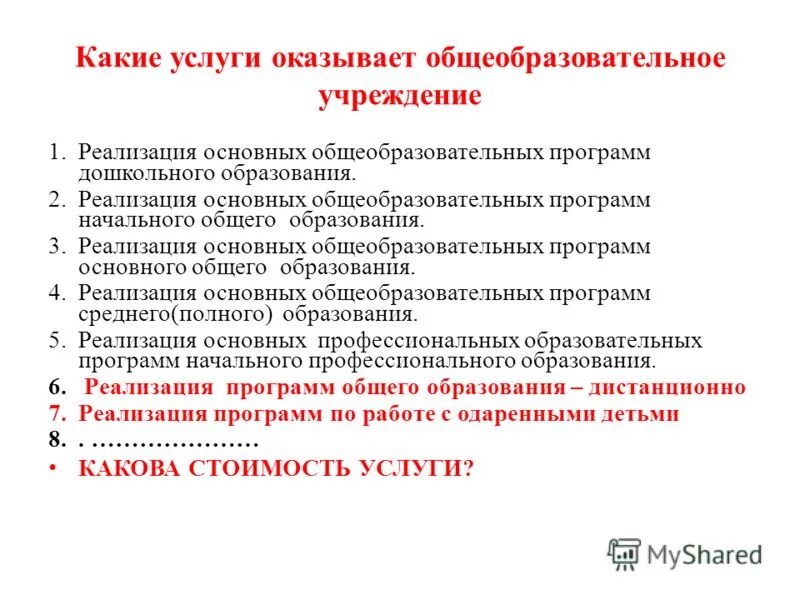 Какие услуги оказывает общеобразовательное учреждение

1. Реализация основных общеобразовательных программ дошкольного образования.
2. Реализация основных общеобразовательных программ начального общего образования.
3. Реализация основных общеобразовательных программ основного общего образования.
4. Реализация основных общеобразовательных программ среднего(полного) образования.
5. Реализация основных профессиональных образовательных программ начального профессионального образования.
6. Реализация программ общего образования – дистанционно
7. Реализация программ по работе с одаренными детьми
8. . …………………
• КАКОВА СТОИМОСТЬ УСЛУГИ?

MyShared